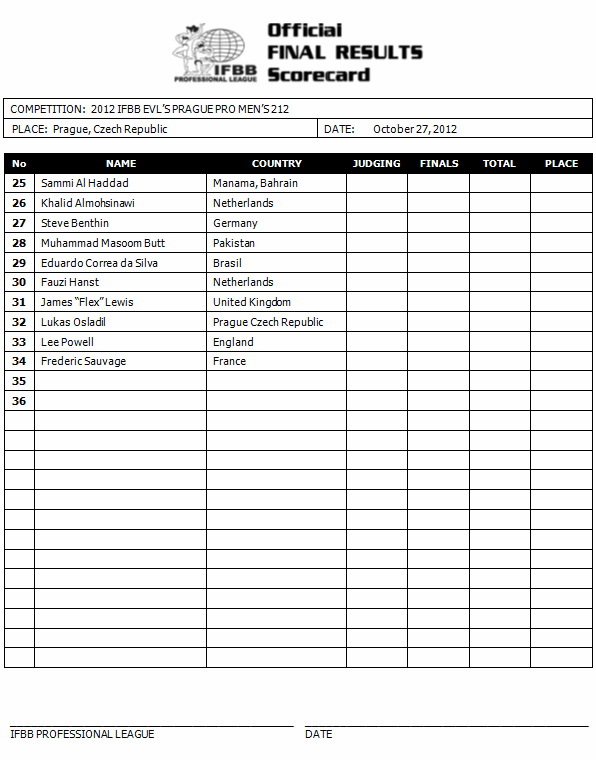 IFBB PROFESSIONAL LEAGUE

Official FINAL RESULTS Scorecard

COMPETITION: 2012 IFBB EVL'S PRAGUE PRO MEN'S 212

PLACE: Prague, Czech Republic

DATE: October 27, 2012

| No | NAME | COUNTRY | JUDGING | FINALS | TOTAL | PLACE |
|---|---|---|---|---|---|---|
| 25 | Sammi Al Haddad | Manama, Bahrain | | | | |
| 26 | Khalid Almohsinawi | Netherlands | | | | |
| 27 | Steve Benthin | Germany | | | | |
| 28 | Muhammad Masoom Butt | Pakistan | | | | |
| 29 | Eduardo Correa da Silva | Brasil | | | | |
| 30 | Fauzi Hanst | Netherlands | | | | |
| 31 | James "Flex" Lewis | United Kingdom | | | | |
| 32 | Lukas Osladil | Prague Czech Republic | | | | |
| 33 | Lee Powell | England | | | | |
| 34 | Frederic Sauvage | France | | | | |
| 35 | | | | | | |
| 36 | | | | | | |

IFBB PROFESSIONAL LEAGUE

DATE